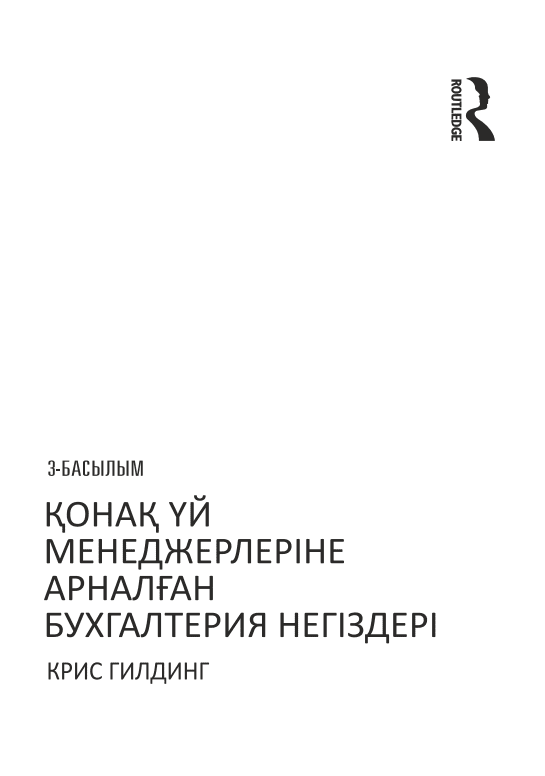 ROUTLEDGE

3-БАСЫЛЫМ

ҚОНАҚ ҮЙ МЕНЕДЖЕРЛЕРІНЕ АРНАЛҒАН БУХГАЛТЕРИЯ НЕГІЗДЕРІ

КРИС ГИЛДИНГ